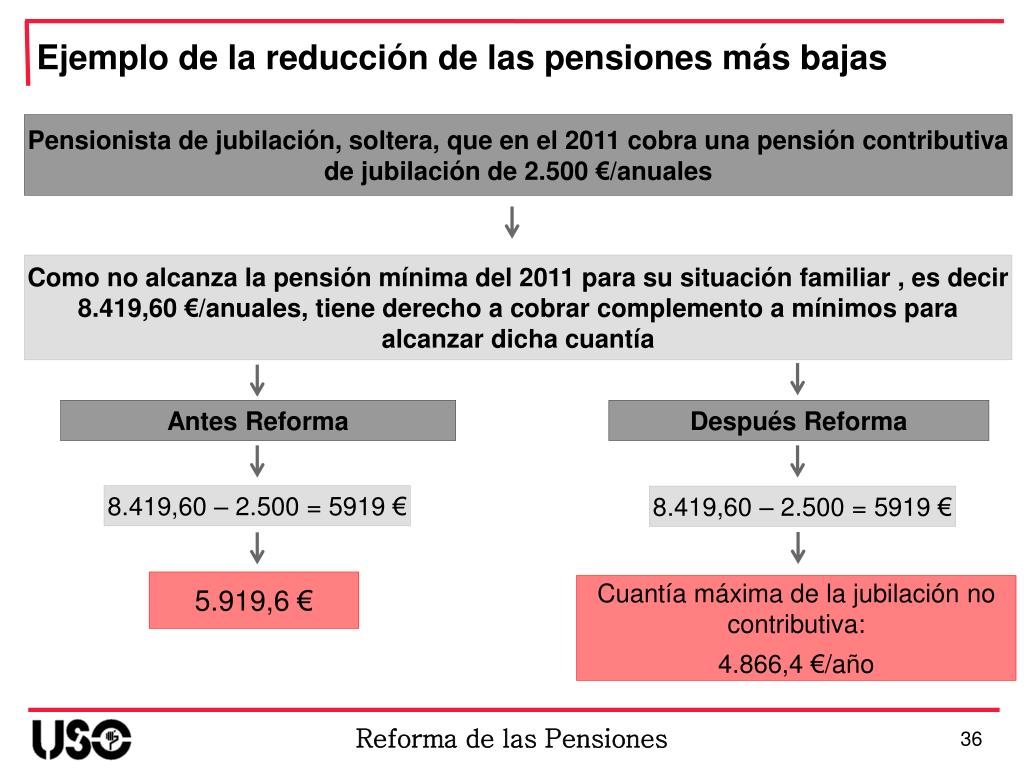 Ejemplo de la reducción de las pensiones más bajas

Pensionista de jubilación, soltera, que en el 2011 cobra una pensión contributiva de jubilación de 2.500 €/anuales

Como no alcanza la pensión mínima del 2011 para su situación familiar , es decir 8.419,60 €/anuales, tiene derecho a cobrar complemento a mínimos para alcanzar dicha cuantía

Antes Reforma

8.419,60 – 2.500 = 5919 €

5.919,6 €

Después Reforma

8.419,60 – 2.500 = 5919 €

Cuantía máxima de la jubilación no contributiva:

4.866,4 €/año

USO

Reforma de las Pensiones

36